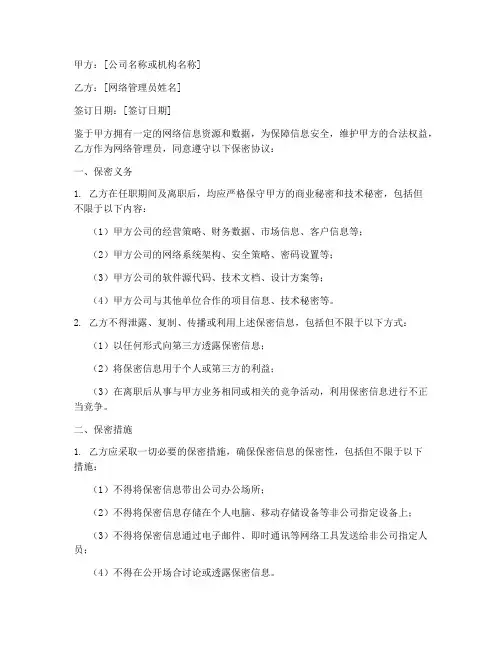 甲方：[公司名称或机构名称]

乙方：[网络管理员姓名]

签订日期：[签订日期]

鉴于甲方拥有一定的网络信息资源和数据，为保障信息安全，维护甲方的合法权益，乙方作为网络管理员，同意遵守以下保密协议：

一、保密义务

1. 乙方在任职期间及离职后，均应严格保守甲方的商业秘密和技术秘密，包括但不限于以下内容：

（1）甲方公司的经营策略、财务数据、市场信息、客户信息等；

（2）甲方公司的网络系统架构、安全策略、密码设置等；

（3）甲方公司的软件源代码、技术文档、设计方案等；

（4）甲方公司与其他单位合作的项目信息、技术秘密等。

2. 乙方不得泄露、复制、传播或利用上述保密信息，包括但不限于以下方式：

（1）以任何形式向第三方透露保密信息；

（2）将保密信息用于个人或第三方的利益；

（3）在离职后从事与甲方业务相同或相关的竞争活动，利用保密信息进行不正当竞争。

二、保密措施

1. 乙方应采取一切必要的保密措施，确保保密信息的保密性，包括但不限于以下措施：

（1）不得将保密信息带出公司办公场所；

（2）不得将保密信息存储在个人电脑、移动存储设备等非公司指定设备上；

（3）不得将保密信息通过电子邮件、即时通讯等网络工具发送给非公司指定人员；

（4）不得在公开场合讨论或透露保密信息。